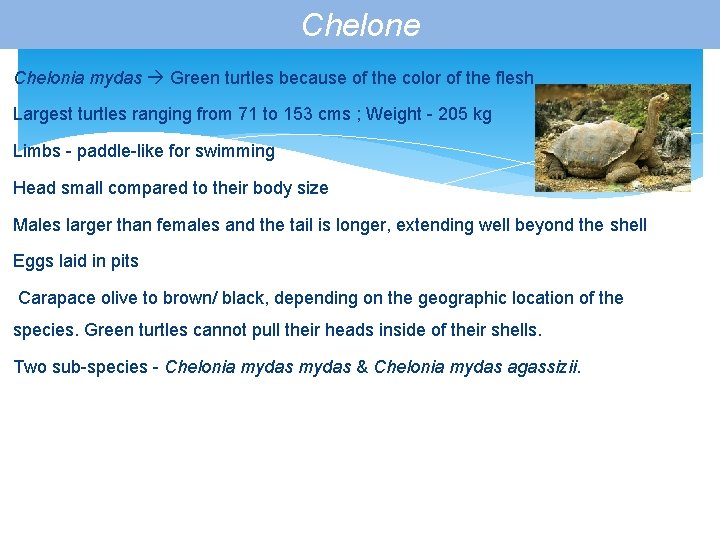 Chelone

Chelonia mydas → Green turtles because of the color of the flesh

Largest turtles ranging from 71 to 153 cms ; Weight - 205 kg

Limbs - paddle-like for swimming

Head small compared to their body size

Males larger than females and the tail is longer, extending well beyond the shell

Eggs laid in pits

Carapace olive to brown/ black, depending on the geographic location of the species. Green turtles cannot pull their heads inside of their shells.

Two sub-species - Chelonia mydas mydas & Chelonia mydas agassizii.